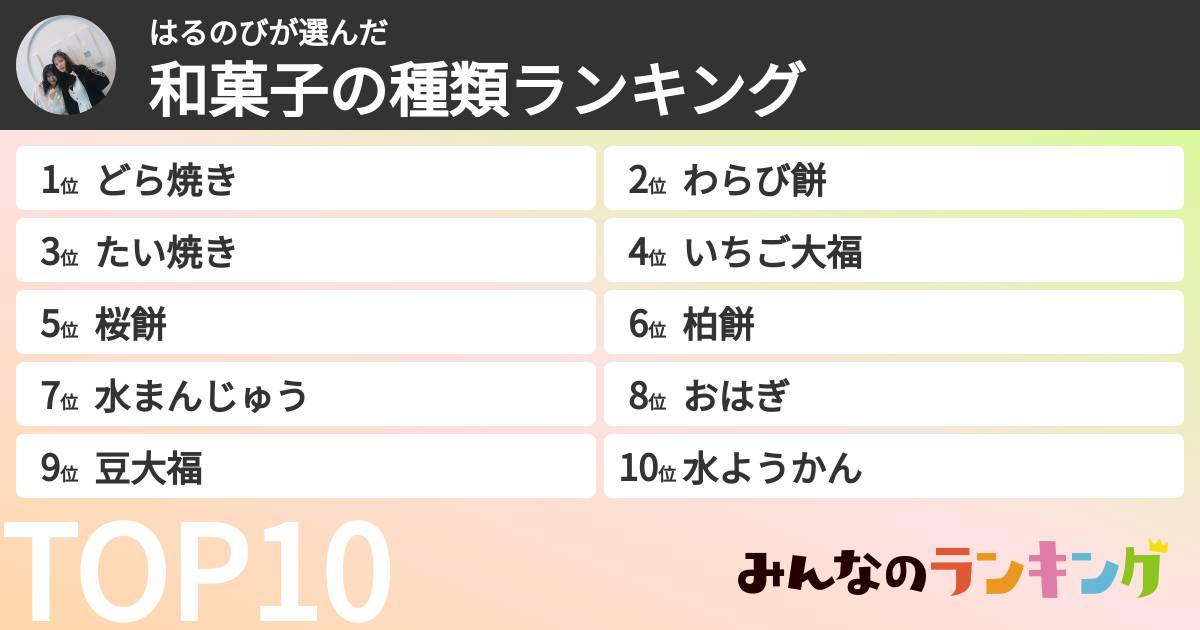 はるのびが選んだ
和菓子の種類ランキング

1位 どら焼き
2位 わらび餅
3位 たい焼き
4位 いちご大福
5位 桜餅
6位 柏餅
7位 水まんじゅう
8位 おはぎ
9位 豆大福
10位 水ようかん

TOP10

みんなのランキング